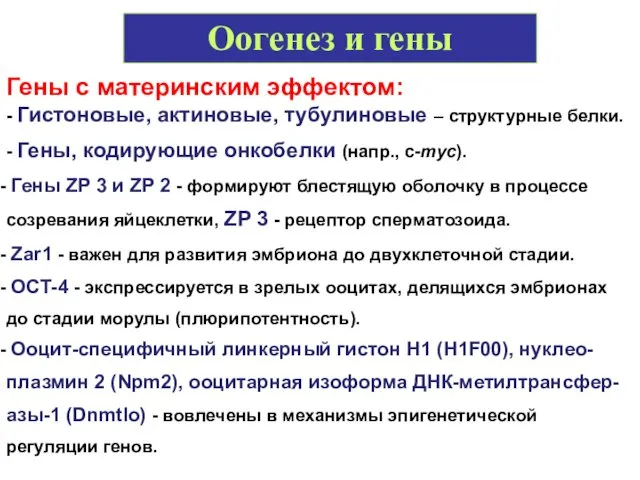 Оогенез и гены

Гены с материнским эффектом:

- Гистоновые, актиновые, тубулиновые – структурные белки.

- Гены, кодирующие онкобелки (напр., c-myc).

- Гены ZP 3 и ZP 2 - формируют блестящую оболочку в процессе созревания яйцеклетки, ZP 3 - рецептор сперматозоида.

- Zar1 - важен для развития эмбриона до двухклеточной стадии.

- OCT-4 - экспрессируется в зрелых ооцитах, делящихся эмбрионах до стадии морулы (плюрипотентность).

- Ооцит-специфичный линкерный гистон H1 (H1F00), нуклеоплазмин 2 (Npm2), ооцитарная изоформа ДНК-метилтрансферазы-1 (Dnmtlo) - вовлечены в механизмы эпигенетической регуляции генов.